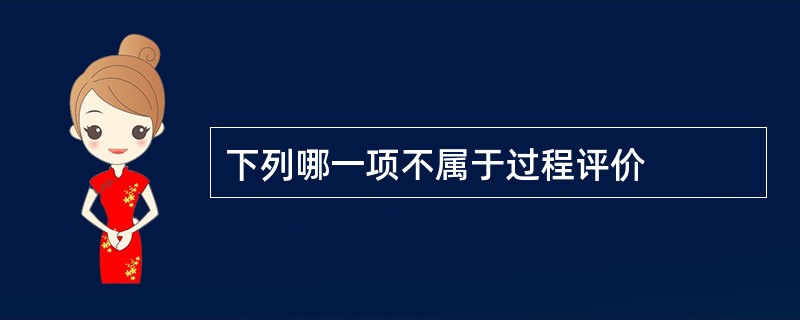 下列哪一项不属于过程评价